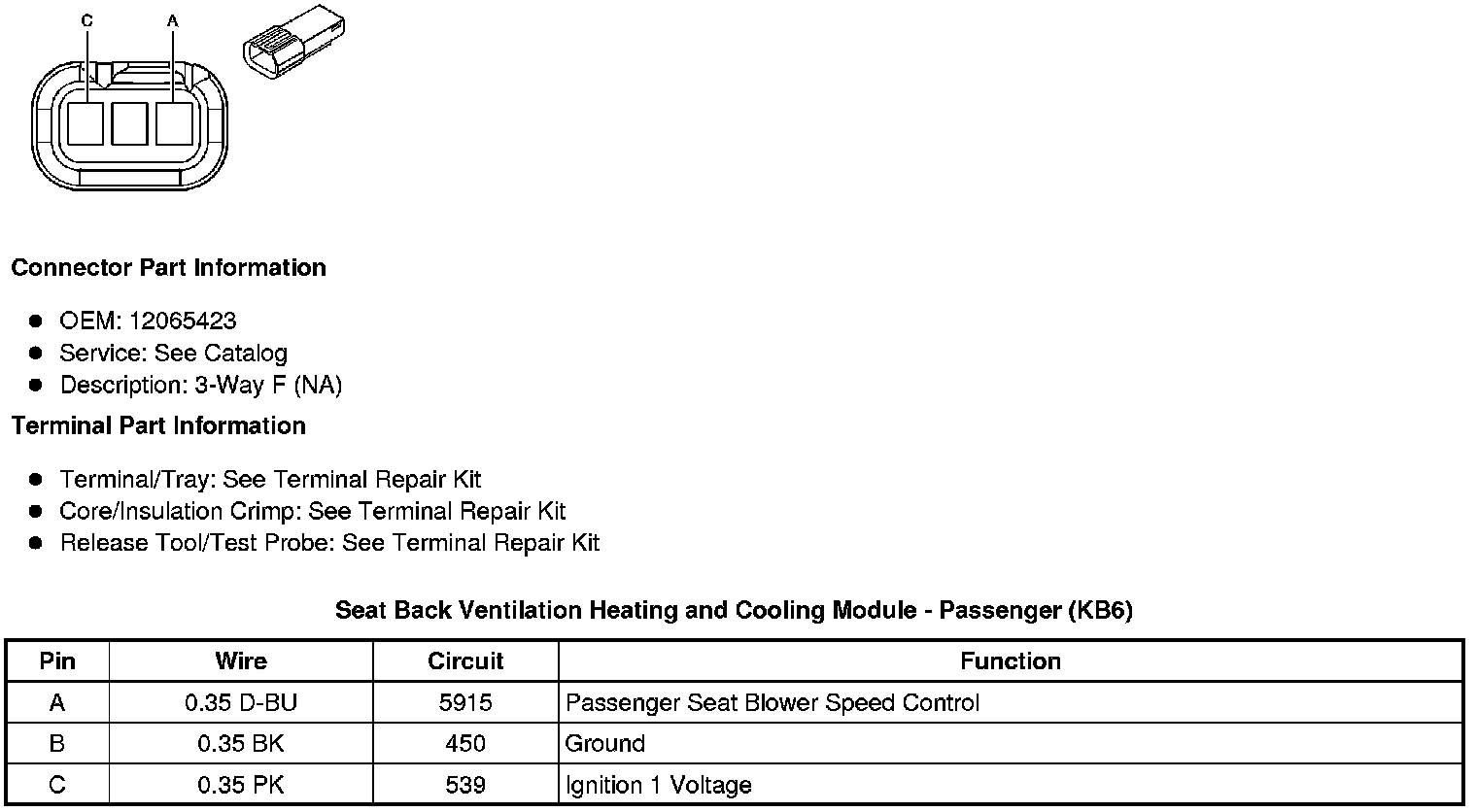 C A

Connector Part Information

- OEM: 12065423
- Service: See Catalog
- Description: 3-Way F (NA)

Terminal Part Information

- Terminal/Tray: See Terminal Repair Kit
- Core/Insulation Crimp: See Terminal Repair Kit
- Release Tool/Test Probe: See Terminal Repair Kit

Seat Back Ventilation Heating and Cooling Module - Passenger (KB6)

| Pin | Wire | Circuit | Function |
|---|---|---|---|
| A | 0.35 D-BU | 5915 | Passenger Seat Blower Speed Control |
| B | 0.35 BK | 450 | Ground |
| C | 0.35 PK | 539 | Ignition 1 Voltage |